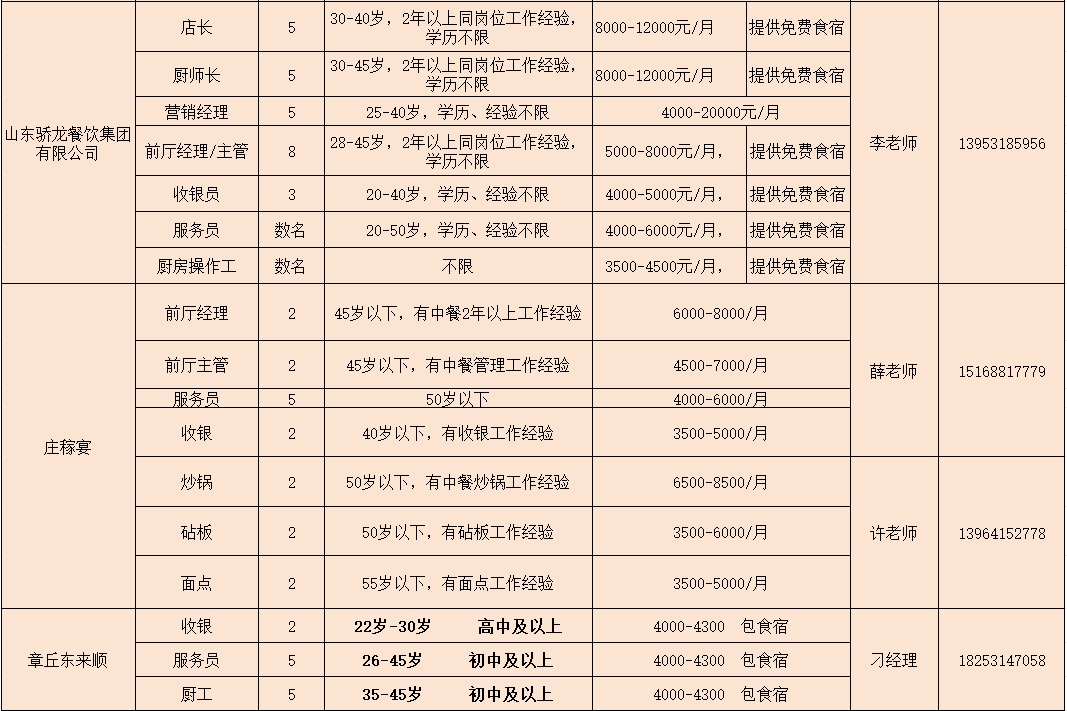 | 山东骄龙餐饮集团有限公司 | 店长 | 5 | 30-40岁，2年以上同岗位工作经验，学历不限 | 8000-12000元/月 | 提供免费食宿 | 李老师 | 13953185956 |
|---|---|---|---|---|---|---|---|
| | 厨师长 | 5 | 30-45岁，2年以上同岗位工作经验，学历不限 | 8000-12000元/月 | 提供免费食宿 | | |
| | 营销经理 | 5 | 25-40岁，学历、经验不限 | 4000-20000元/月 | | | |
| | 前厅经理/主管 | 8 | 28-45岁，2年以上同岗位工作经验，学历不限 | 5000-8000元/月， | 提供免费食宿 | | |
| | 收银员 | 3 | 20-40岁，学历、经验不限 | 4000-5000元/月， | 提供免费食宿 | | |
| | 服务员 | 数名 | 20-50岁，学历、经验不限 | 4000-6000元/月， | 提供免费食宿 | | |
| | 厨房操作工 | 数名 | 不限 | 3500-4500元/月， | 提供免费食宿 | | |
| 庄稼宴 | 前厅经理 | 2 | 45岁以下，有中餐2年以上工作经验 | 6000-8000/月 | | 薛老师 | 15168817779 |
| | 前厅主管 | 2 | 45岁以下，有中餐管理工作经验 | 4500-7000/月 | | | |
| | 服务员 | 5 | 50岁以下 | 4000-6000/月 | | | |
| | 收银 | 2 | 40岁以下，有收银工作经验 | 3500-5000/月 | | | |
| | 炒锅 | 2 | 50岁以下，有中餐炒锅工作经验 | 6500-8500/月 | | 许老师 | 13964152778 |
| | 砧板 | 2 | 50岁以下，有砧板工作经验 | 3500-6000/月 | | | |
| | 面点 | 2 | 55岁以下，有面点工作经验 | 3500-5000/月 | | | |
| 章丘东来顺 | 收银 | 2 | 22岁-30岁 高中及以上 | 4000-4300 包食宿 | | 刁经理 | 18253147058 |
| | 服务员 | 5 | 26-45岁 初中及以上 | 4000-4300 包食宿 | | | |
| | 厨工 | 5 | 35-45岁 初中及以上 | 4000-4300 包食宿 | | | |